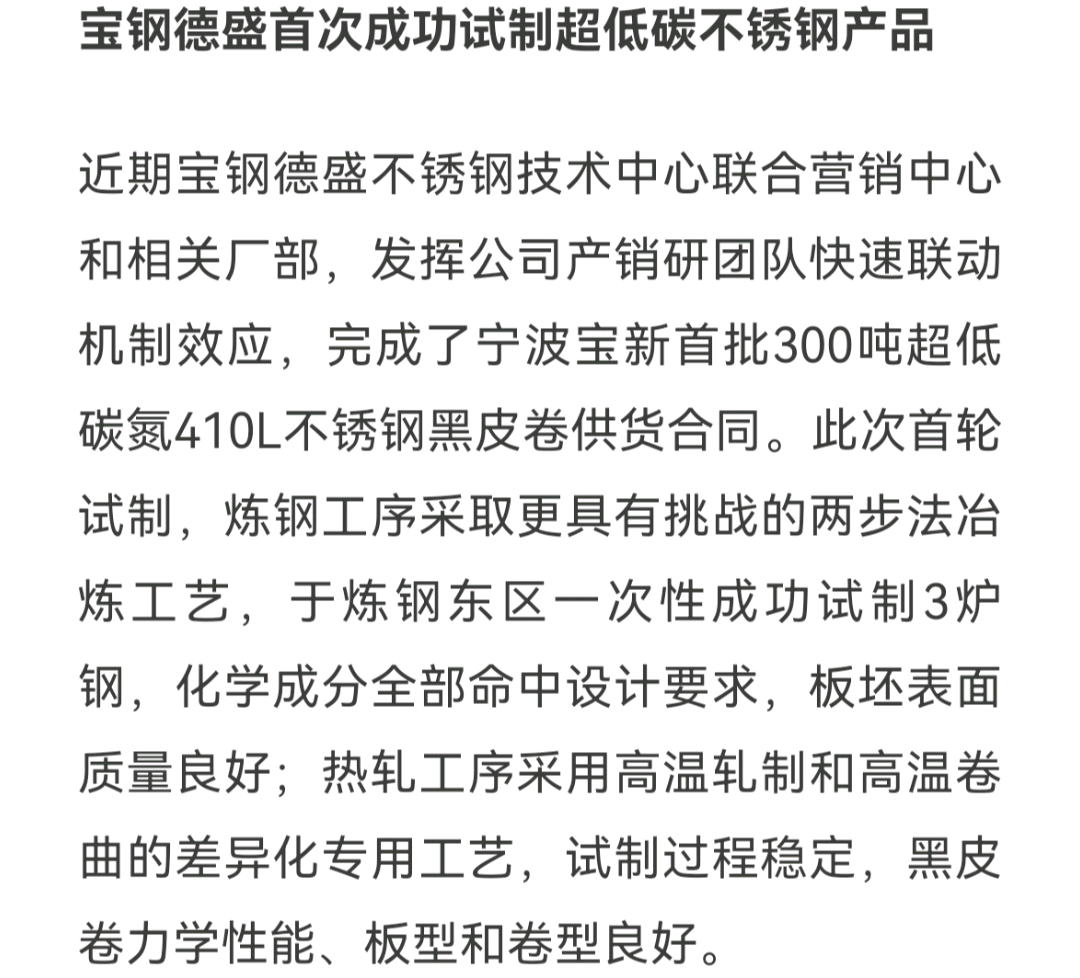 宝钢德盛首次成功试制超低碳不锈钢产品

近期宝钢德盛不锈钢技术中心联合营销中心和相关厂部，发挥公司产销研团队快速联动机制效应，完成了宁波宝新首批300吨超低碳氮410L不锈钢黑皮卷供货合同。此次首轮试制，炼钢工序采取更具有挑战的两步法冶炼工艺，于炼钢东区一次性成功试制3炉钢，化学成分全部命中设计要求，板坯表面质量良好；热轧工序采用高温轧制和高温卷曲的差异化专用工艺，试制过程稳定，黑皮卷力学性能、板型和卷型良好。